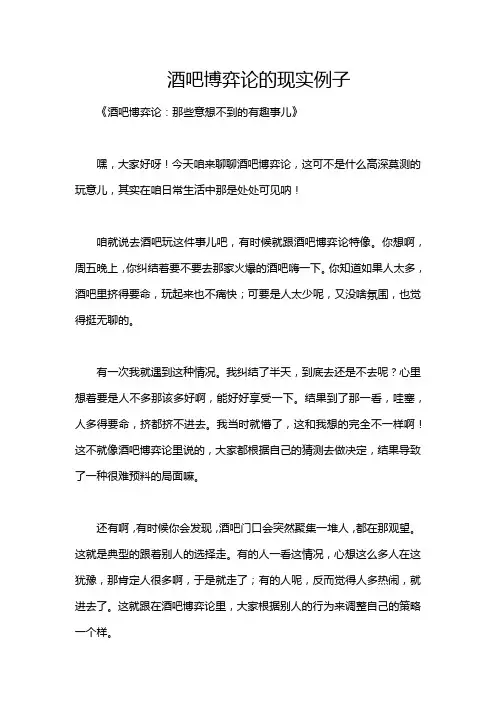 酒吧博弈论的现实例子

《酒吧博弈论：那些意想不到的有趣事儿》

嘿，大家好呀！今天咱来聊聊酒吧博弈论，这可不是什么高深莫测的玩意儿，其实在咱日常生活中那是处处可见呐！

咱就说去酒吧玩这件事儿吧，有时候就跟酒吧博弈论特像。你想啊，周五晚上，你纠结着要不要去那家火爆的酒吧嗨一下。你知道如果人太多，酒吧里挤得要命，玩起来也不痛快；可要是人太少呢，又没啥氛围，也觉得挺无聊的。

有一次我就遇到这种情况。我纠结了半天，到底去还是不去呢？心里想着要是人不多那该多好啊，能好好享受一下。结果到了那一看，哇塞，人多得要命，挤都挤不进去。我当时就懵了，这和我想的完全不一样啊！这不就像酒吧博弈论里说的，大家都根据自己的猜测去做决定，结果导致了一种很难预料的局面嘛。

还有啊，有时候你会发现，酒吧门口会突然聚集一堆人，都在那观望。这就是典型的跟着别人的选择走。有的人一看这情况，心想这么多人在这犹豫，那肯定人很多啊，于是就走了；有的人呢，反而觉得人多热闹，就进去了。这就跟在酒吧博弈论里，大家根据别人的行为来调整自己的策略一个样。